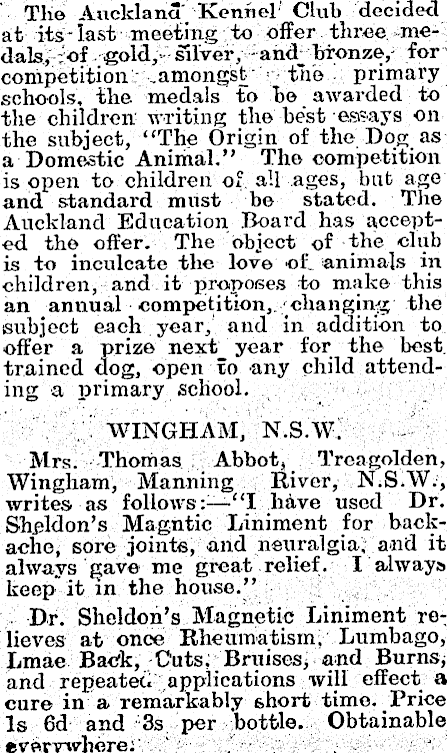 The Auckland Kennel Club decided at its last meeting to offer three medals, of gold, silver, and bronze, for competition amongst the primary schools, the medals to be awarded to the children writing the best essays on the subject, "The Origin of the Dog as a Domestic Animal." The competition is open to children of all ages, but age and standard must be stated. The Auckland Education Board has accepted the offer. The object of the club is to inculcate the love of animals in children, and it proposes to make this an annual competition, changing the subject each year, and in addition to offer a prize next year for the best trained dog, open to any child attending a primary school.

WINGHAM, N.S.W.

Mrs. Thomas Abbot, Treagolden, Wingham, Manning River, N.S.W., writes as follows:—"I have used Dr. Sheldon's Magntic Liniment for backache, sore joints, and neuralgia, and it always gave me great relief. I always keep it in the house."

Dr. Sheldon's Magnetic Liniment relieves at once Rheumatism, Lumbago, Lmae Back, Cuts, Bruises, and Burns, and repeated applications will effect a cure in a remarkably short time. Price 1s 6d and 3s per bottle. Obtainable everywhere.